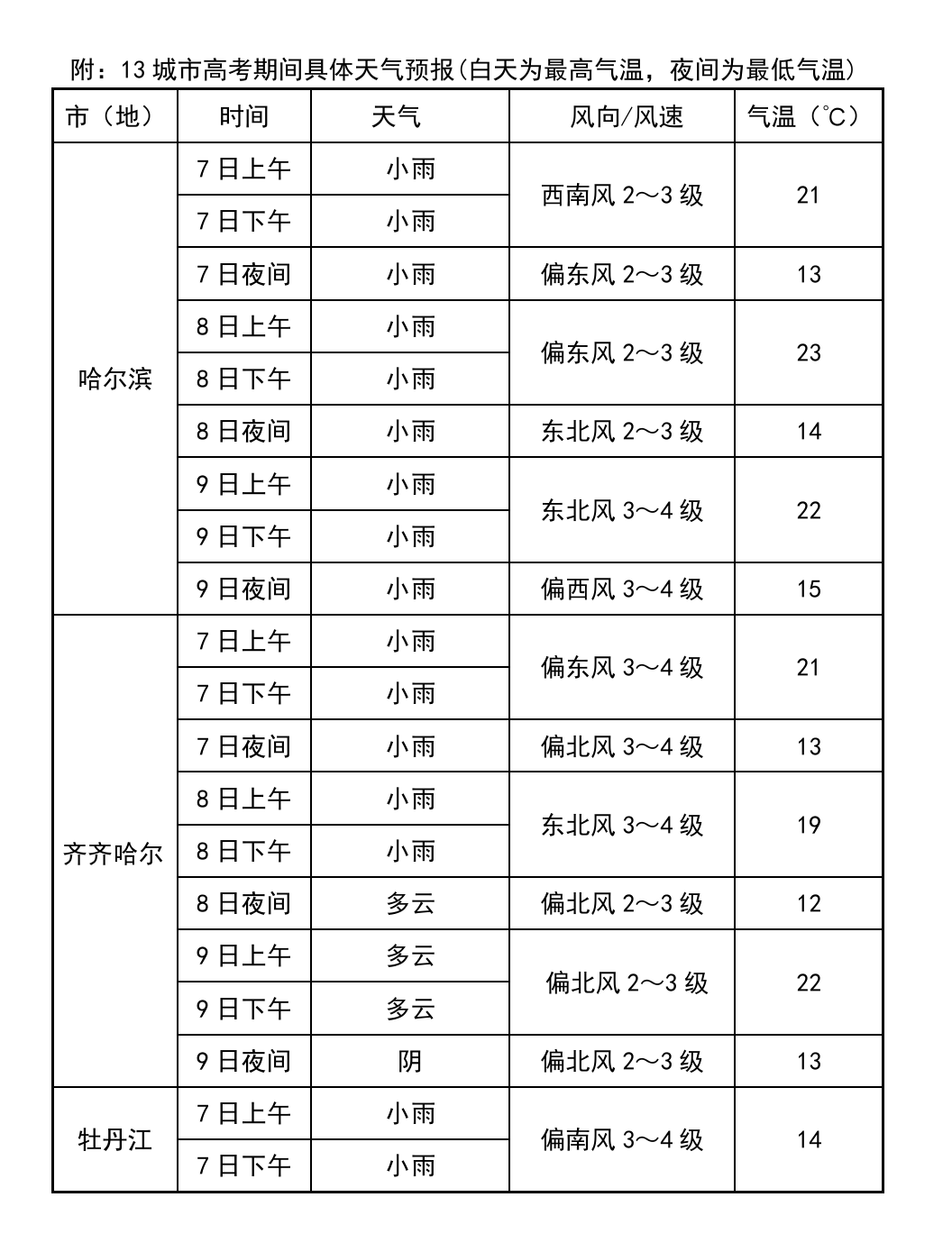 附：13城市高考期间具体天气预报(白天为最高气温，夜间为最低气温)

| 市（地） | 时间 | 天气 | 风向/风速 | 气温（℃） |
|---|---|---|---|---|
| 哈尔滨 | 7日上午 | 小雨 | 西南风2～3级 | 21 |
|  | 7日下午 | 小雨 |  |  |
|  | 7日夜间 | 小雨 | 偏东风2～3级 | 13 |
|  | 8日上午 | 小雨 | 偏东风2～3级 | 23 |
|  | 8日下午 | 小雨 |  |  |
|  | 8日夜间 | 小雨 | 东北风2～3级 | 14 |
|  | 9日上午 | 小雨 | 东北风3～4级 | 22 |
|  | 9日下午 | 小雨 |  |  |
|  | 9日夜间 | 小雨 | 偏西风3～4级 | 15 |
| 齐齐哈尔 | 7日上午 | 小雨 | 偏东风3～4级 | 21 |
|  | 7日下午 | 小雨 |  |  |
|  | 7日夜间 | 小雨 | 偏北风3～4级 | 13 |
|  | 8日上午 | 小雨 | 东北风3～4级 | 19 |
|  | 8日下午 | 小雨 |  |  |
|  | 8日夜间 | 多云 | 偏北风2～3级 | 12 |
|  | 9日上午 | 多云 | 偏北风2～3级 | 22 |
|  | 9日下午 | 多云 |  |  |
|  | 9日夜间 | 阴 | 偏北风2～3级 | 13 |
| 牡丹江 | 7日上午 | 小雨 | 偏南风3～4级 | 14 |
|  | 7日下午 | 小雨 |  |  |